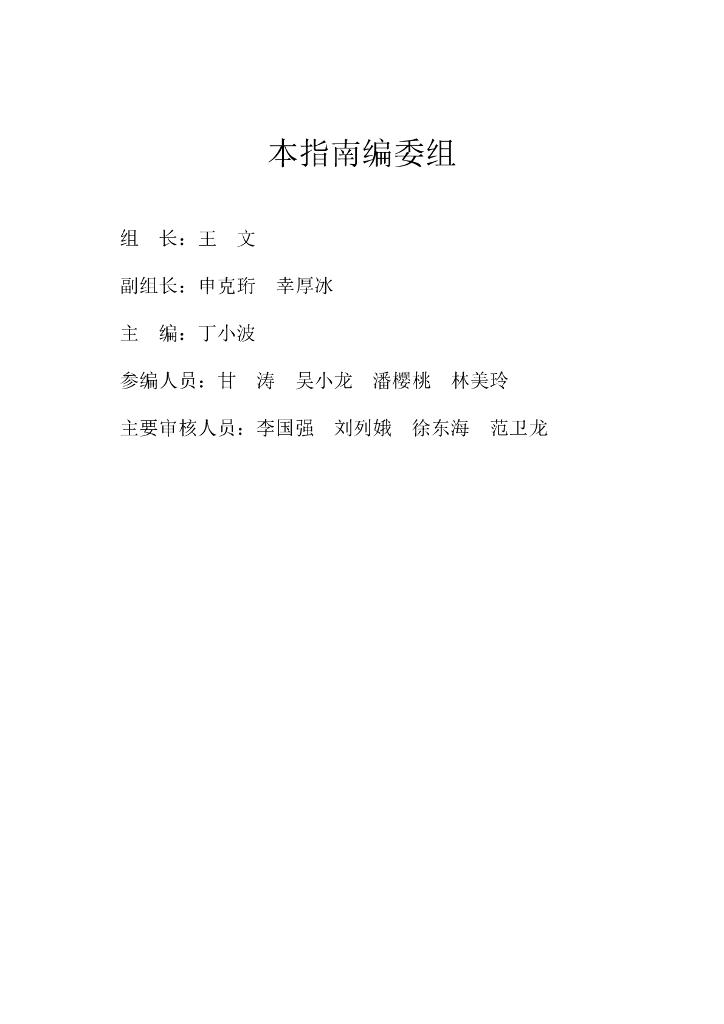 本指南编委组

组 长：王 文

副组长：申克珩 幸厚冰

主 编：丁小波

参编人员：甘 涛 吴小龙 潘樱桃 林美玲

主要审核人员：李国强 刘列娥 徐东海 范卫龙